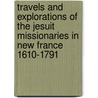 travels and explorations of the jesuit missionaries in new france 1610-1791